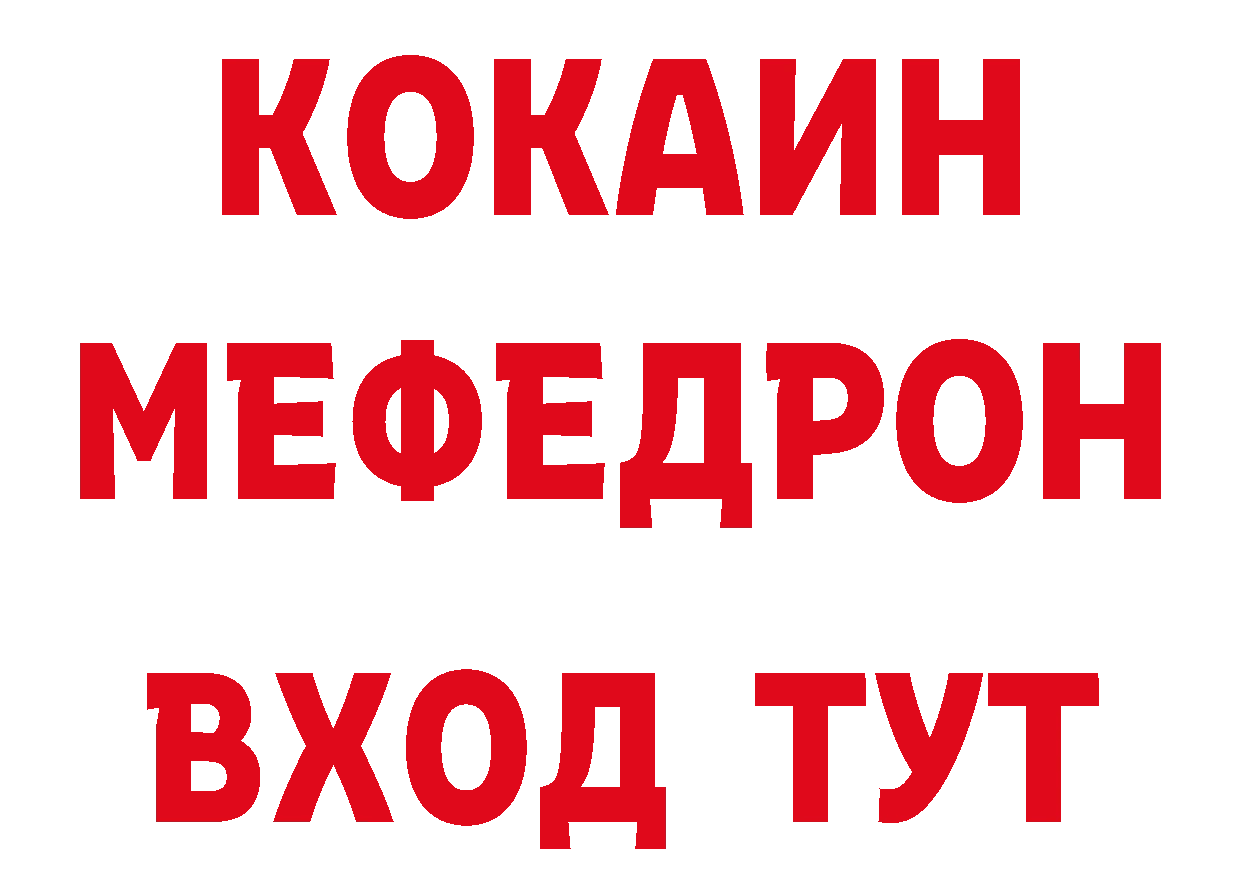 КОКАИН
МЕФЕДРОН
ВХОД ТУТ